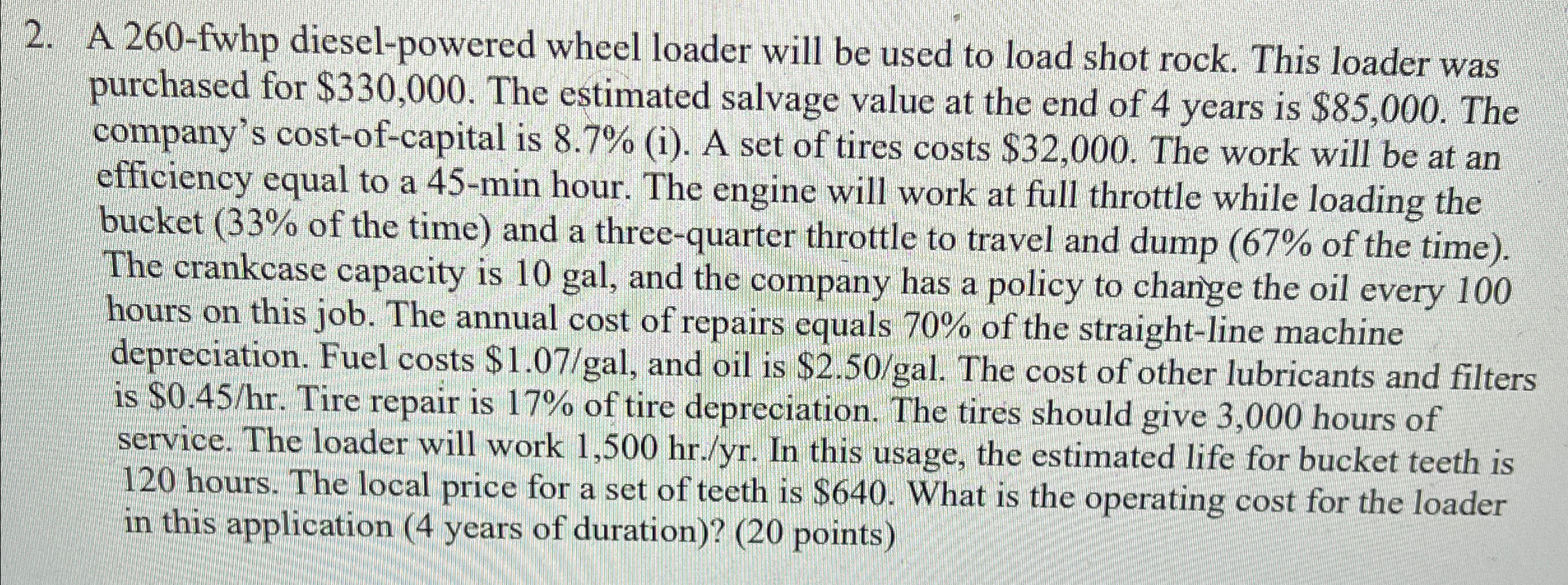 2. A 260-fwhp diesel-powered wheel loader will be used to load shot rock. This loader was purchased for \$330,000. The estimated salvage value at the end of 4 years is \$85,000. The company's cost-of-capital is 8.7% (i). A set of tires costs \$32,000. The work will be at an efficiency equal to a 45-min hour. The engine will work at full throttle while loading the bucket (33% of the time) and a three-quarter throttle to travel and dump (67% of the time). The crankcase capacity is 10 gal, and the company has a policy to change the oil every 100 hours on this job. The annual cost of repairs equals 70% of the straight-line machine depreciation. Fuel costs \$1.07/gal, and oil is \$2.50/gal. The cost of other lubricants and filters is \$0.45/hr. Tire repair is 17% of tire depreciation. The tires should give 3,000 hours of service. The loader will work 1,500 hr./yr. In this usage, the estimated life for bucket teeth is 120 hours. The local price for a set of teeth is \$640. What is the operating cost for the loader in this application (4 years of duration)? (20 points)